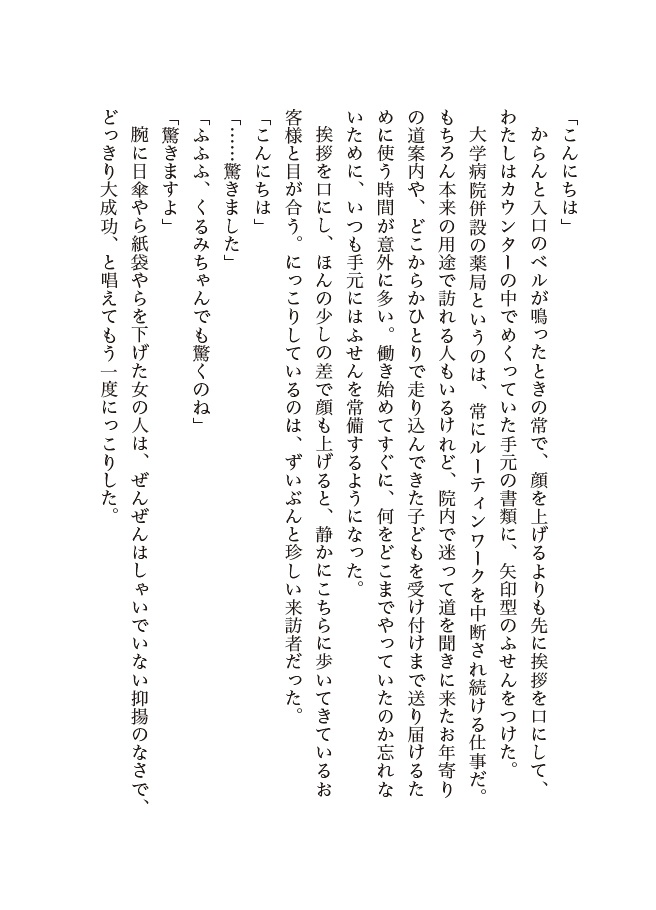 「こんにちは」
からんと入口のベルが鳴ったときの常で、顔を上げるよりも先に挨拶を口にして、わたしはカウンターの中でめくっていた手元の書類に、矢印型のふせんをつけた。
大学病院併設の薬局というのは、常にルーティンワークを中断され続ける仕事だ。もちろん本来の用途で訪れる人もいるけれど、院内で迷って道を聞きに来たお年寄りの道案内や、どこからかひとりで走り込んできた子どもを受け付けまで送り届けるために使う時間が意外に多い。働き始めてすぐに、何をどこまでやっていたのか忘れないために、いつも手元にはふせんを常備するようになった。
挨拶を口にし、ほんの少しの差で顔も上げると、静かにこちらに歩いてきているお客様と目が合う。にっこりしているのは、ずいぶんと珍しい来訪者だった。
「こんにちは」
「……驚きました」
「ふふふ、くるみちゃんでも驚くのね」
「驚きますよ」
腕に日傘やら紙袋やらを下げた女の人は、ぜんぜんはしゃいでいない抑揚のなさで、どっきり大成功、と唱えてもう一度にっこりした。